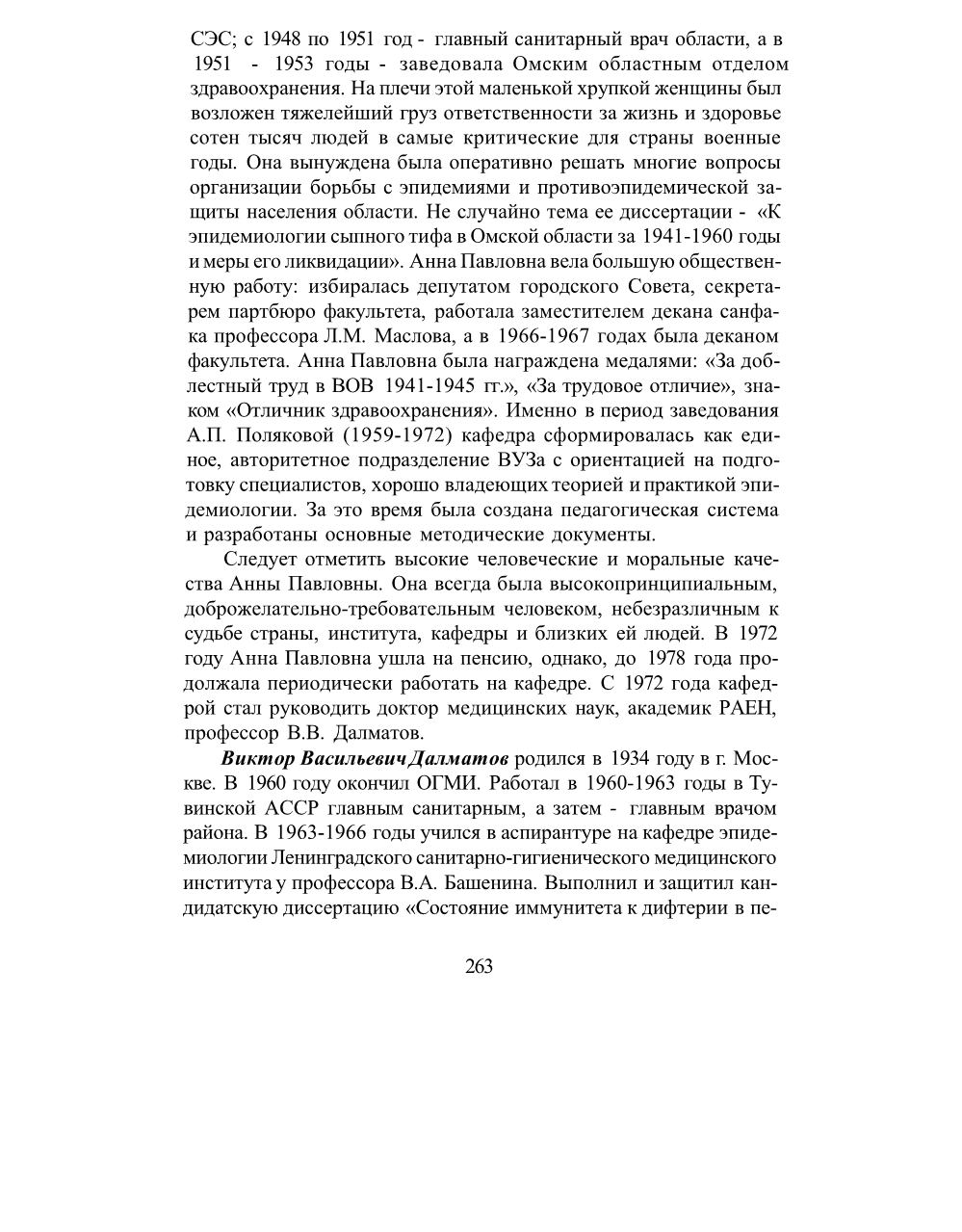 СЭС; с 1948 по 1951 год - главный санитарный врач области, а в 1951 - 1953 годы - заведовала Омским областным отделом здравоохранения. На плечи этой маленькой хрупкой женщины был возложен тяжелейший груз ответственности за жизнь и здоровье сотен тысяч людей в самые критические для страны военные годы. Она вынуждена была оперативно решать многие вопросы организации борьбы с эпидемиями и противоэпидемической защиты населения области. Не случайно тема ее диссертации - «К эпидемиологии сыпного тифа в Омской области за 1941-1960 годы и меры его ликвидации». Анна Павловна вела большую общественную работу: избиралась депутатом городского Совета, секретарем партбюро факультета, работала заместителем декана санфака профессора Л.М. Маслова, а в 1966-1967 годах была деканом факультета. Анна Павловна была награждена медалями: «За доблестный труд в ВОВ 1941-1945 гг.», «За трудовое отличие», знаком «Отличник здравоохранения». Именно в период заведования А.П. Поляковой (1959-1972) кафедра сформировалась как единое, авторитетное подразделение ВУЗа с ориентацией на подготовку специалистов, хорошо владеющих теорией и практикой эпидемиологии. За это время была создана педагогическая система и разработаны основные методические документы.

Следует отметить высокие человеческие и моральные качества Анны Павловны. Она всегда была высокопринципиальным, доброжелательно-требовательным человеком, небезразличным к судьбе страны, института, кафедры и близких ей людей. В 1972 году Анна Павловна ушла на пенсию, однако, до 1978 года продолжала периодически работать на кафедре. С 1972 года кафедрой стал руководить доктор медицинских наук, академик РАЕН, профессор В.В. Далматов.

Виктор Васильевич Далматов родился в 1934 году в г. Москве. В 1960 году окончил ОГМИ. Работал в 1960-1963 годы в Тувинской АССР главным санитарным, а затем - главным врачом района. В 1963-1966 годы учился в аспирантуре на кафедре эпидемиологии Ленинградского санитарно-гигиенического медицинского института у профессора В.А. Башенина. Выполнил и защитил кандидатскую диссертацию «Состояние иммунитета к дифтерии в пе-

263